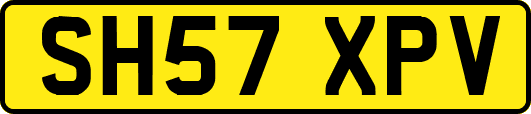 SH57 XPV